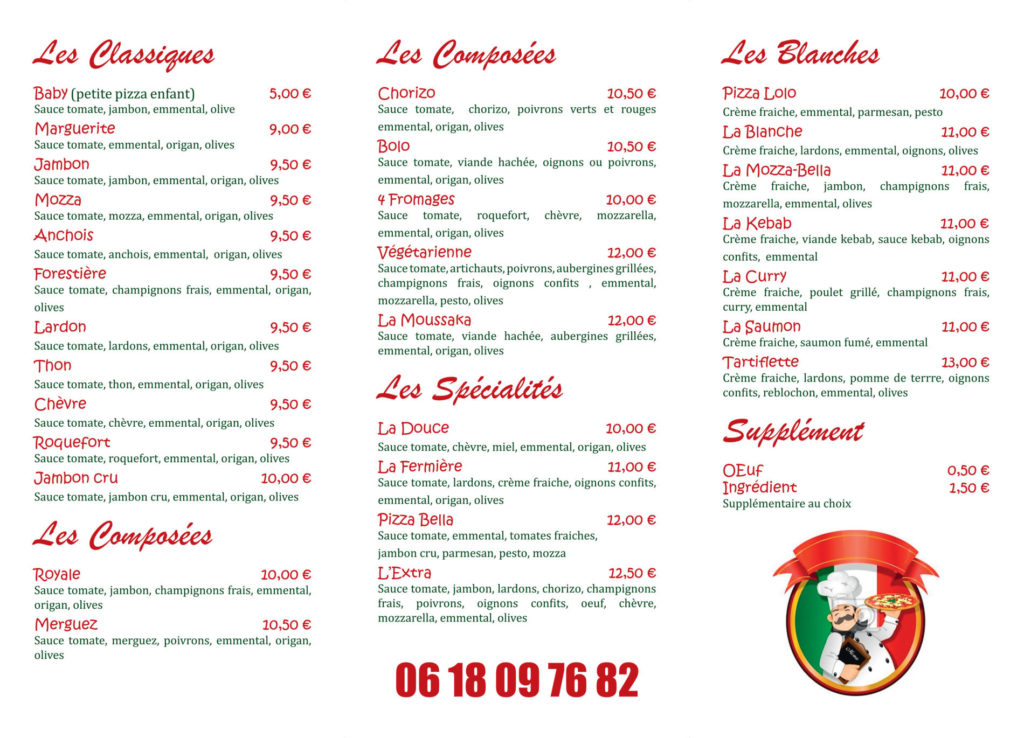 Les Classiques

Baby (petite pizza enfant) 5,00 €
Sauce tomate, jambon, emmental, olive

Marguerite 9,00 €
Sauce tomate, emmental, origan, olives

Jambon 9,50 €
Sauce tomate, jambon, emmental, origan, olives

Mozza 9,50 €
Sauce tomate, mozza, emmental, origan, olives

Anchois 9,50 €
Sauce tomate, anchois, emmental, origan, olives

Forestière 9,50 €
Sauce tomate, champignons frais, emmental, origan, olives

Lardon 9,50 €
Sauce tomate, lardons, emmental, origan, olives

Thon 9,50 €
Sauce tomate, thon, emmental, origan, olives

Chèvre 9,50 €
Sauce tomate, chèvre, emmental, origan, olives

Roquefort 9,50 €
Sauce tomate, roquefort, emmental, origan, olives

Jambon cru 10,00 €
Sauce tomate, jambon cru, emmental, origan, olives

Les Composées

Royale 10,00 €
Sauce tomate, jambon, champignons frais, emmental, origan, olives

Merguez 10,50 €
Sauce tomate, merguez, poivrons, emmental, origan, olives

Les Composées

Chorizo 10,50 €
Sauce tomate, chorizo, poivrons verts et rouges emmental, origan, olives

Bolo 10,50 €
Sauce tomate, viande hachée, oignons ou poivrons, emmental, origan, olives

4 Fromages 10,00 €
Sauce tomate, roquefort, chèvre, mozzarella, emmental, origan, olives

Végétarienne 12,00 €
Sauce tomate, artichauts, poivrons, aubergines grillées, champignons frais, oignons confits , emmental, mozzarella, pesto, olives

La Moussaka 12,00 €
Sauce tomate, viande hachée, aubergines grillées, emmental, origan, olives

Les Spécialités

La Douce 10,00 €
Sauce tomate, chèvre, miel, emmental, origan, olives

La Fermière 11,00 €
Sauce tomate, lardons, crème fraiche, oignons confits, emmental, origan, olives

Pizza Bella 12,00 €
Sauce tomate, emmental, tomates fraiches, jambon cru, parmesan, pesto, mozza

L'Extra 12,50 €
Sauce tomate, jambon, lardons, chorizo, champignons frais, poivrons, oignons confits, oeuf, chèvre, mozzarella, emmental, olives

06 18 09 76 82

Les Blanches

Pizza Lolo 10,00 €
Crème fraiche, emmental, parmesan, pesto

La Blanche 11,00 €
Crème fraiche, lardons, emmental, oignons, olives

La Mozza-Bella 11,00 €
Crème fraiche, jambon, champignons frais, mozzarella, emmental, olives

La Kebab 11,00 €
Crème fraiche, viande kebab, sauce kebab, oignons confits, emmental

La Curry 11,00 €
Crème fraiche, poulet grillé, champignons frais, curry, emmental

La Saumon 11,00 €
Crème fraiche, saumon fumé, emmental

Tartiflette 13,00 €
Crème fraiche, lardons, pomme de terrre, oignons confits, reblochon, emmental, olives

Supplément

OEuf 0,50 €
Ingrédient 1,50 €
Supplémentaire au choix